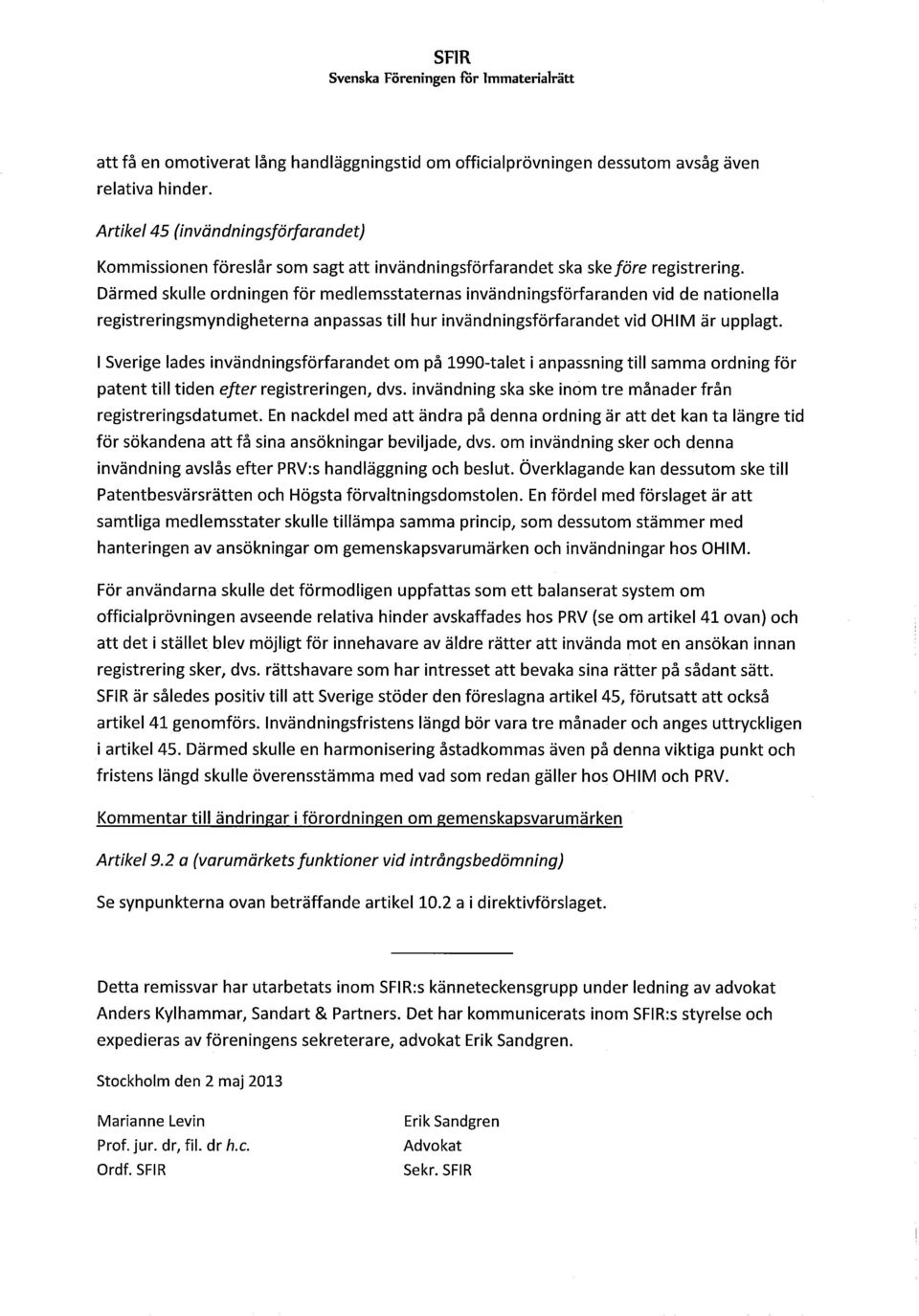 SFIR
Svenska Föreningen för Immaterialrätt

att få en omotiverat lång handläggningstid om officialprövningen dessutom avsåg även relativa hinder.

Artikel 45 (invändningsförfarandet)

Kommissionen föreslår som sagt att invändningsförfarandet ska ske före registrering. Därmed skulle ordningen för medlemsstaternas invändningsförfaranden vid de nationella registreringsmyndigheterna anpassas till hur invändningsförfarandet vid OHIM är upplagt.

I Sverige lades invändningsförfarandet om på 1990-talet i anpassning till samma ordning för patent till tiden efter registreringen, dvs. invändning ska ske inom tre månader från registreringsdatumet. En nackdel med att ändra på denna ordning är att det kan ta längre tid för sökandena att få sina ansökningar beviljade, dvs. om invändning sker och denna invändning avslås efter PRV:s handläggning och beslut. Överklagande kan dessutom ske till Patentbesvärsrätten och Högsta förvaltningsdomstolen. En fördel med förslaget är att samtliga medlemsstater skulle tillämpa samma princip, som dessutom stämmer med hanteringen av ansökningar om gemenskapsvarumärken och invändningar hos OHIM.

För användarna skulle det förmodligen uppfattas som ett balanserat system om officialprövningen avseende relativa hinder avskaffades hos PRV (se om artikel 41 ovan) och att det i stället blev möjligt för innehavare av äldre rätter att invända mot en ansökan innan registrering sker, dvs. rättshavare som har intresset att bevaka sina rätter på sådant sätt. SFIR är således positiv till att Sverige stöder den föreslagna artikel 45, förutsatt att också artikel 41 genomförs. Invändningsfristens längd bör vara tre månader och anges uttryckligen i artikel 45. Därmed skulle en harmonisering åstadkommas även på denna viktiga punkt och fristens längd skulle överensstämma med vad som redan gäller hos OHIM och PRV.

Kommentar till ändringar i förordningen om gemenskapsvarumärken

Artikel 9.2 a (varumärkets funktioner vid intrångsbedömning)

Se synpunkterna ovan beträffande artikel 10.2 a i direktivförslaget.

Detta remissvar har utarbetats inom SFIR:s känneteckensgrupp under ledning av advokat Anders Kylhammar, Sandart & Partners. Det har kommunicerats inom SFIR:s styrelse och expedieras av föreningens sekreterare, advokat Erik Sandgren.

Stockholm den 2 maj 2013

Marianne Levin
Prof. jur. dr, fil. dr h.c.
Ordf. SFIR

Erik Sandgren
Advokat
Sekr. SFIR